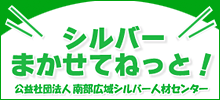 シルバー
まかせてねっと！

公益社団法人 南部広域シルバー人材センター